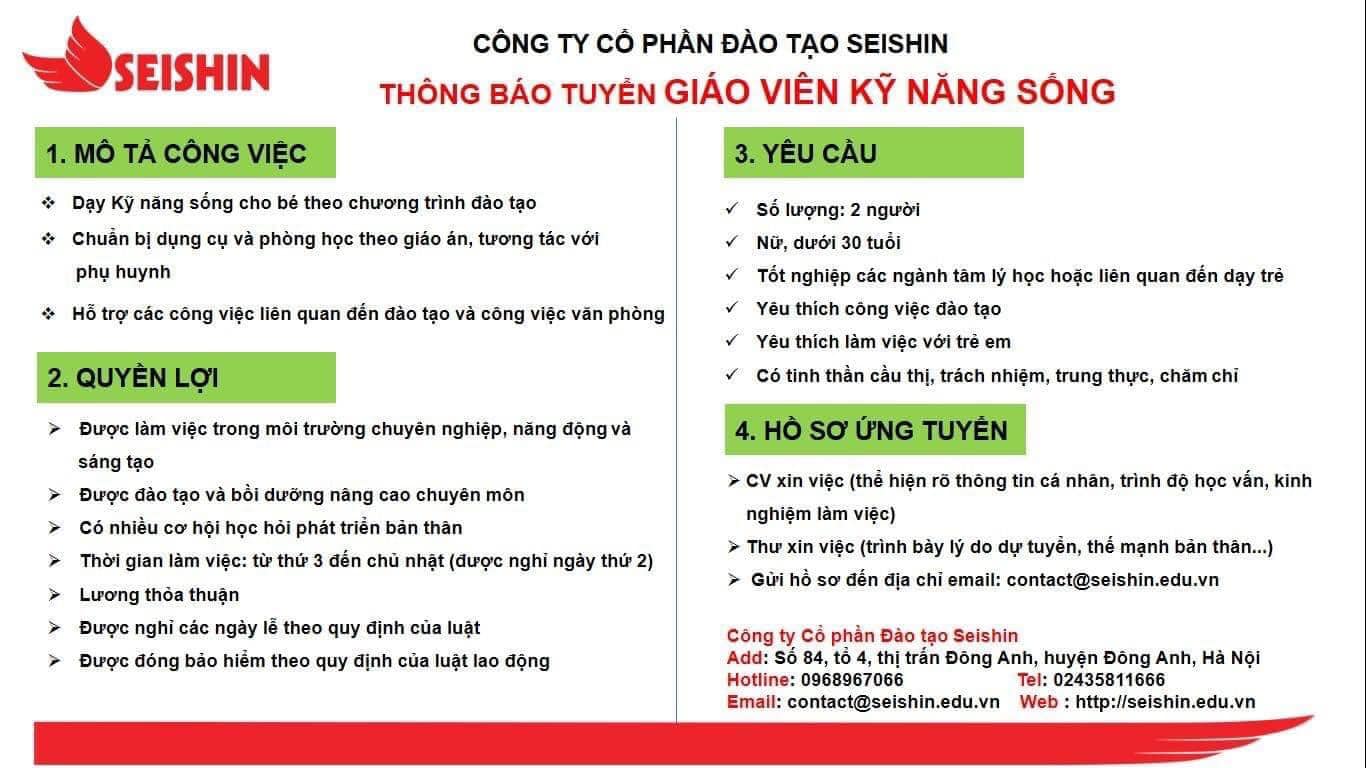 SEISHIN

CÔNG TY CỔ PHẦN ĐÀO TẠO SEISHIN

THÔNG BÁO TUYỂN GIÁO VIÊN KỸ NĂNG SỐNG

1. MÔ TẢ CÔNG VIỆC

❖ Dạy Kỹ năng sống cho bé theo chương trình đào tạo

❖ Chuẩn bị dụng cụ và phòng học theo giáo án, tương tác với phụ huynh

❖ Hỗ trợ các công việc liên quan đến đào tạo và công việc văn phòng

2. QUYỀN LỢI

➢ Được làm việc trong môi trường chuyên nghiệp, năng động và sáng tạo

➢ Được đào tạo và bồi dưỡng nâng cao chuyên môn

➢ Có nhiều cơ hội học hỏi phát triển bản thân

➢ Thời gian làm việc: từ thứ 3 đến chủ nhật (được nghỉ ngày thứ 2)

➢ Lương thỏa thuận

➢ Được nghỉ các ngày lễ theo quy định của luật

➢ Được đóng bảo hiểm theo quy định của luật lao động

3. YÊU CẦU

✓ Số lượng: 2 người

✓ Nữ, dưới 30 tuổi

✓ Tốt nghiệp các ngành tâm lý học hoặc liên quan đến dạy trẻ

✓ Yêu thích công việc đào tạo

✓ Yêu thích làm việc với trẻ em

✓ Có tinh thần cầu thị, trách nhiệm, trung thực, chăm chỉ

4. HỒ SƠ ỨNG TUYỂN

➢ CV xin việc (thể hiện rõ thông tin cá nhân, trình độ học vấn, kinh nghiệm làm việc)

➢ Thư xin việc (trình bày lý do dự tuyển, thế mạnh bản thân...)

➢ Gửi hồ sơ đến địa chỉ email: contact@seishin.edu.vn

Công ty Cổ phần Đào tạo Seishin
Add: Số 84, tổ 4, thị trấn Đông Anh, huyện Đông Anh, Hà Nội
Hotline: 0968967066 Tel: 02435811666
Email: contact@seishin.edu.vn Web : http://seishin.edu.vn